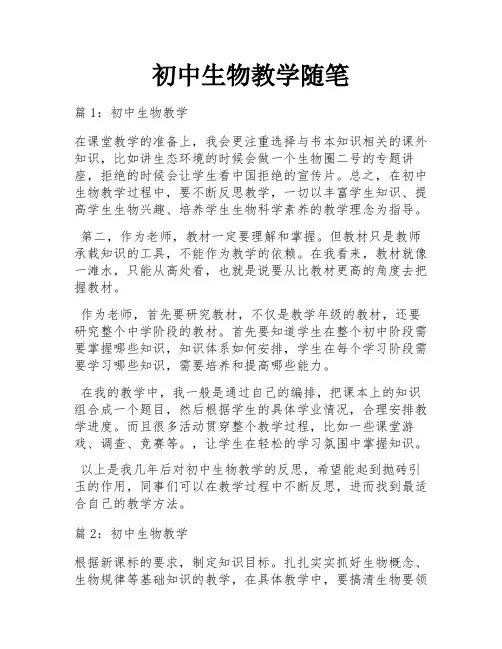 初中生物教学随笔

篇 1：初中生物教学

在课堂教学的准备上，我会更注重选择与书本知识相关的课外知识，比如讲生态环境的时候会做一个生物圈二号的专题讲座，拒绝的时候会让学生看中国拒绝的宣传片。总之，在初中生物教学过程中，要不断反思教学，一切以丰富学生知识、提高学生生物兴趣、培养学生生物科学素养的教学理念为指导。

第二，作为老师，教材一定要理解和掌握。但教材只是教师承载知识的工具，不能作为教学的依赖。在我看来，教材就像一滩水，只能从高处看，也就是说要从比教材更高的角度去把握教材。

作为老师，首先要研究教材，不仅是教学年级的教材，还要研究整个中学阶段的教材。首先要知道学生在整个初中阶段需要掌握哪些知识，知识体系如何安排，学生在每个学习阶段需要学习哪些知识，需要培养和提高哪些能力。

在我的教学中，我一般是通过自己的编排，把课本上的知识组合成一个题目，然后根据学生的具体学业情况，合理安排教学进度。而且很多活动贯穿整个教学过程，比如一些课堂游戏、调查、竞赛等。，让学生在轻松的学习氛围中掌握知识。

以上是我几年后对初中生物教学的反思，希望能起到抛砖引玉的作用，同事们可以在教学过程中不断反思，进而找到最适合自己的教学方法。

篇 2：初中生物教学

根据新课标的要求，制定知识目标。扎扎实实抓好生物概念、生物规律等基础知识的教学，在具体教学中，要搞清生物要领